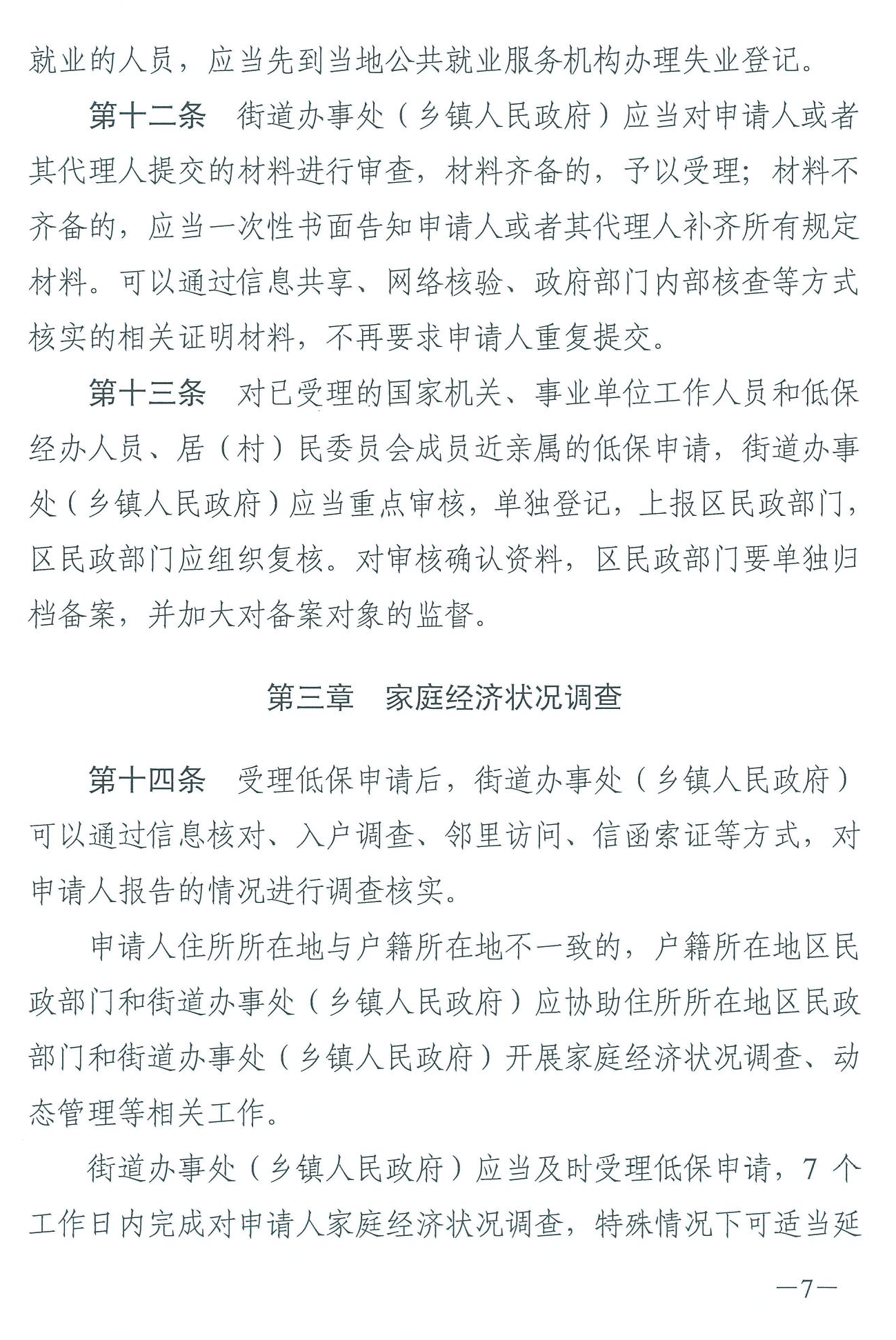 就业的人员，应当先到当地公共就业服务机构办理失业登记。

第十二条　街道办事处（乡镇人民政府）应当对申请人或者其代理人提交的材料进行审查，材料齐备的，予以受理；材料不齐备的，应当一次性书面告知申请人或者其代理人补齐所有规定材料。可以通过信息共享、网络核验、政府部门内部核查等方式核实的相关证明材料，不再要求申请人重复提交。

第十三条　对已受理的国家机关、事业单位工作人员和低保经办人员、居（村）民委员会成员近亲属的低保申请，街道办事处（乡镇人民政府）应当重点审核，单独登记，上报区民政部门，区民政部门应组织复核。对审核确认资料，区民政部门要单独归档备案，并加大对备案对象的监督。

第三章　家庭经济状况调查

第十四条　受理低保申请后，街道办事处（乡镇人民政府）可以通过信息核对、入户调查、邻里访问、信函索证等方式，对申请人报告的情况进行调查核实。

申请人住所所在地与户籍所在地不一致的，户籍所在地区民政部门和街道办事处（乡镇人民政府）应协助住所所在地区民政部门和街道办事处（乡镇人民政府）开展家庭经济状况调查、动态管理等相关工作。

街道办事处（乡镇人民政府）应当及时受理低保申请，7 个工作日内完成对申请人家庭经济状况调查，特殊情况下可适当延

—7—